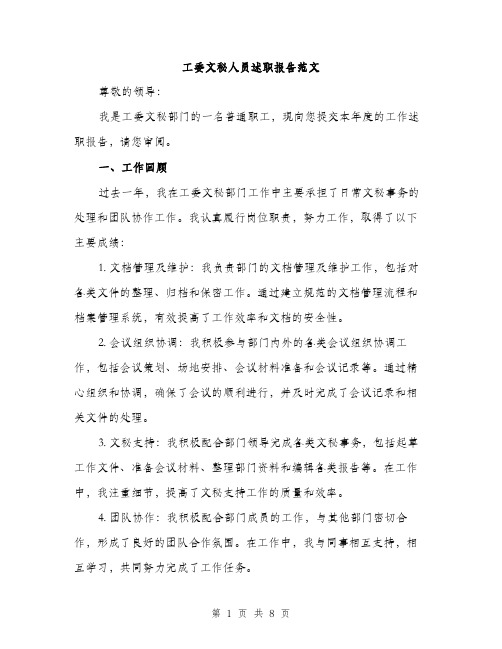 工委文秘人员述职报告范文

尊敬的领导：

我是工委文秘部门的一名普通职工，现向您提交本年度的工作述职报告，请您审阅。

一、工作回顾

过去一年，我在工委文秘部门工作中主要承担了日常文秘事务的处理和团队协作工作。我认真履行岗位职责，努力工作，取得了以下主要成绩：

1. 文档管理及维护：我负责部门的文档管理及维护工作，包括对各类文件的整理、归档和保密工作。通过建立规范的文档管理流程和档案管理系统，有效提高了工作效率和文档的安全性。

2. 会议组织协调：我积极参与部门内外的各类会议组织协调工作，包括会议策划、场地安排、会议材料准备和会议记录等。通过精心组织和协调，确保了会议的顺利进行，并及时完成了会议记录和相关文件的处理。

3. 文秘支持：我积极配合部门领导完成各类文秘事务，包括起草工作文件、准备会议材料、整理部门资料和编辑各类报告等。在工作中，我注重细节，提高了文秘支持工作的质量和效率。

4. 团队协作：我积极配合部门成员的工作，与其他部门密切合作，形成了良好的团队合作氛围。在工作中，我与同事相互支持，相互学习，共同努力完成了工作任务。

第 1 页 共 8 页